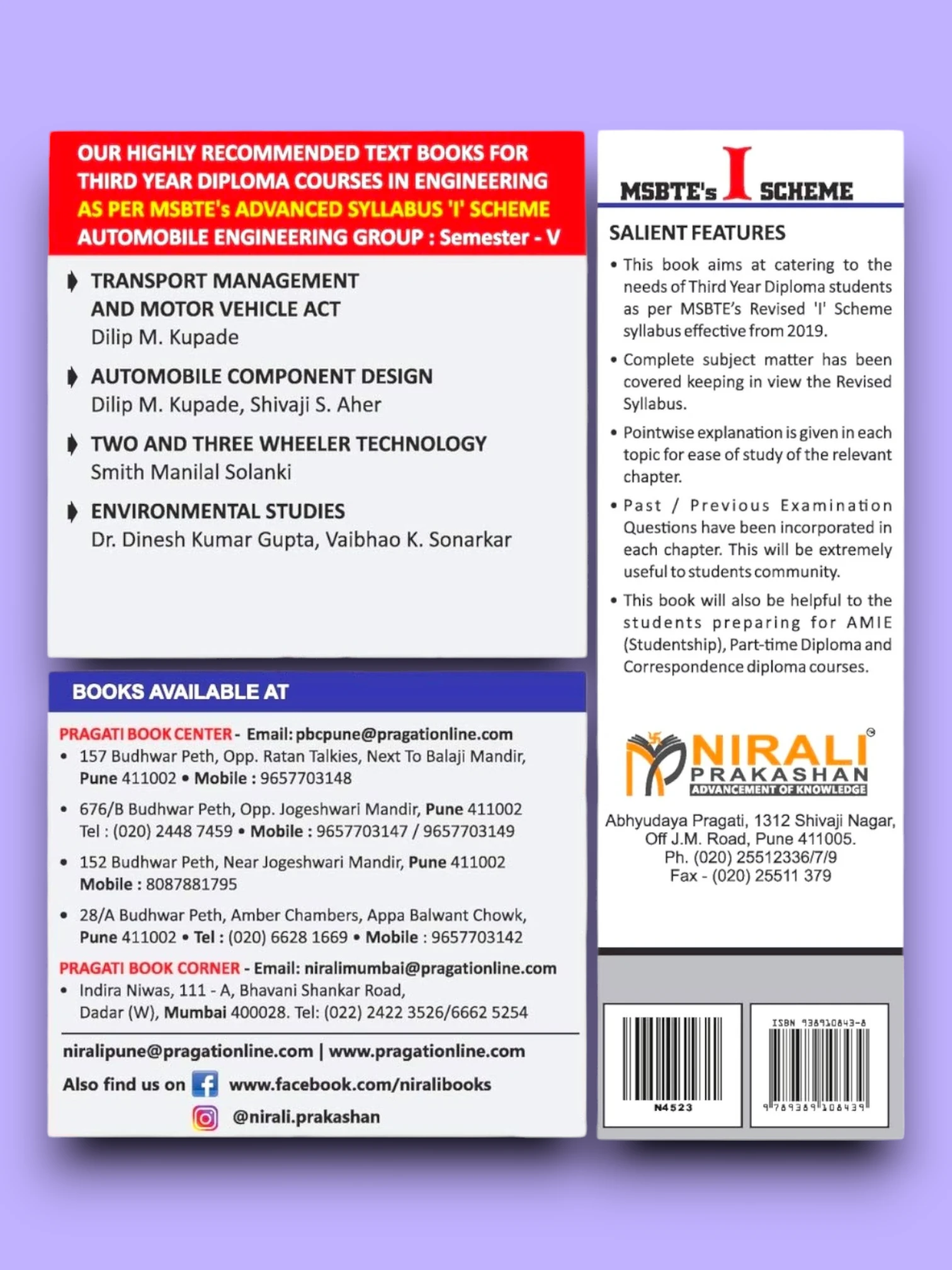 OUR HIGHLY RECOMMENDED TEXT BOOKS FOR THIRD YEAR DIPLOMA COURSES IN ENGINEERING
AS PER MSBTE's ADVANCED SYLLABUS 'I' SCHEME
AUTOMOBILE ENGINEERING GROUP : Semester - V

TRANSPORT MANAGEMENT AND MOTOR VEHICLE ACT
Dilip M. Kupade

AUTOMOBILE COMPONENT DESIGN
Dilip M. Kupade, Shivaji S. Aher

TWO AND THREE WHEELER TECHNOLOGY
Smith Manilal Solanki

ENVIRONMENTAL STUDIES
Dr. Dinesh Kumar Gupta, Vaibhao K. Sonarkar

BOOKS AVAILABLE AT

PRAGATI BOOK CENTER - Email: pbcpune@pragationline.com
• 157 Budhwar Peth, Opp. Ratan Talkies, Next To Balaji Mandir, Pune 411002 • Mobile : 9657703148
• 676/B Budhwar Peth, Opp. Jogeshwari Mandir, Pune 411002 Tel : (020) 2448 7459 • Mobile : 9657703147 / 9657703149
• 152 Budhwar Peth, Near Jogeshwari Mandir, Pune 411002 Mobile : 8087881795
• 28/A Budhwar Peth, Amber Chambers, Appa Balwant Chowk, Pune 411002 • Tel : (020) 6628 1669 • Mobile : 9657703142

PRAGATI BOOK CORNER - Email: niralimumbai@pragationline.com
• Indira Niwas, 111 - A, Bhavani Shankar Road, Dadar (W), Mumbai 400028. Tel: (022) 2422 3526/6662 5254

niralipune@pragationline.com | www.pragationline.com
Also find us on www.facebook.com/niralibooks
@nirali.prakashan

MSBTE's I SCHEME

SALIENT FEATURES
• This book aims at catering to the needs of Third Year Diploma students as per MSBTE's Revised 'I' Scheme syllabus effective from 2019.
• Complete subject matter has been covered keeping in view the Revised Syllabus.
• Pointwise explanation is given in each topic for ease of study of the relevant chapter.
• Past / Previous Examination Questions have been incorporated in each chapter. This will be extremely useful to students community.
• This book will also be helpful to the students preparing for AMIE (Studentship), Part-time Diploma and Correspondence diploma courses.

NIRALI PRAKASHAN
ADVANCEMENT OF KNOWLEDGE
Abhyudaya Pragati, 1312 Shivaji Nagar, Off J.M. Road, Pune 411005.
Ph. (020) 25512336/7/9
Fax - (020) 25511 379

N4523
ISBN 938910843-8
9 789389 108439